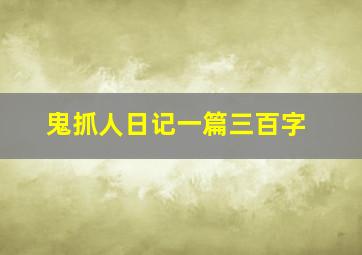 鬼抓人日记一篇三百字